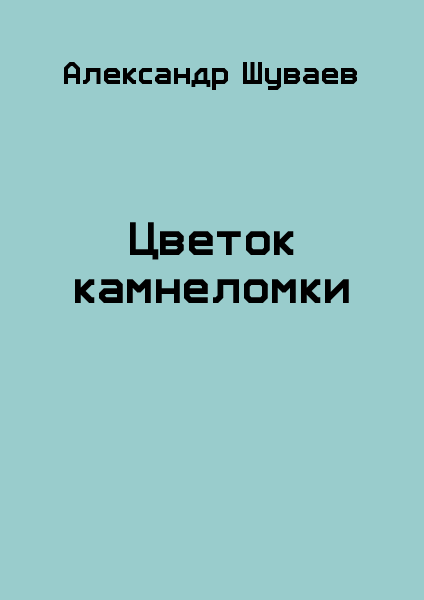 Александр Шуваев

Цветок камнеломки